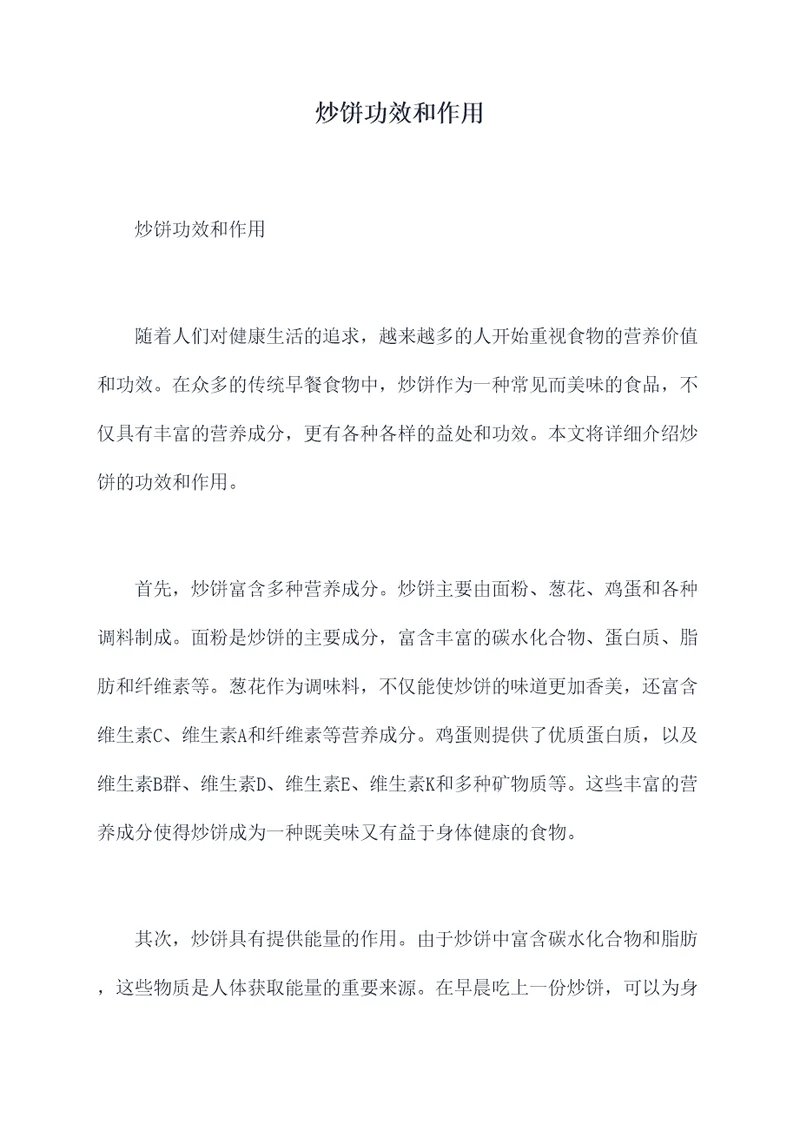 炒饼功效和作用

炒饼功效和作用

随着人们对健康生活的追求，越来越多的人开始重视食物的营养价值和功效。在众多的传统早餐食物中，炒饼作为一种常见而美味的食品，不仅具有丰富的营养成分，更有各种各样的益处和功效。本文将详细介绍炒饼的功效和作用。

首先，炒饼富含多种营养成分。炒饼主要由面粉、葱花、鸡蛋和各种调料制成。面粉是炒饼的主要成分，富含丰富的碳水化合物、蛋白质、脂肪和纤维素等。葱花作为调味料，不仅能使炒饼的味道更加香美，还富含维生素C、维生素A和纤维素等营养成分。鸡蛋则提供了优质蛋白质，以及维生素B群、维生素D、维生素E、维生素K和多种矿物质等。这些丰富的营养成分使得炒饼成为一种既美味又有益于身体健康的食物。

其次，炒饼具有提供能量的作用。由于炒饼中富含碳水化合物和脂肪，这些物质是人体获取能量的重要来源。在早晨吃上一份炒饼，可以为身